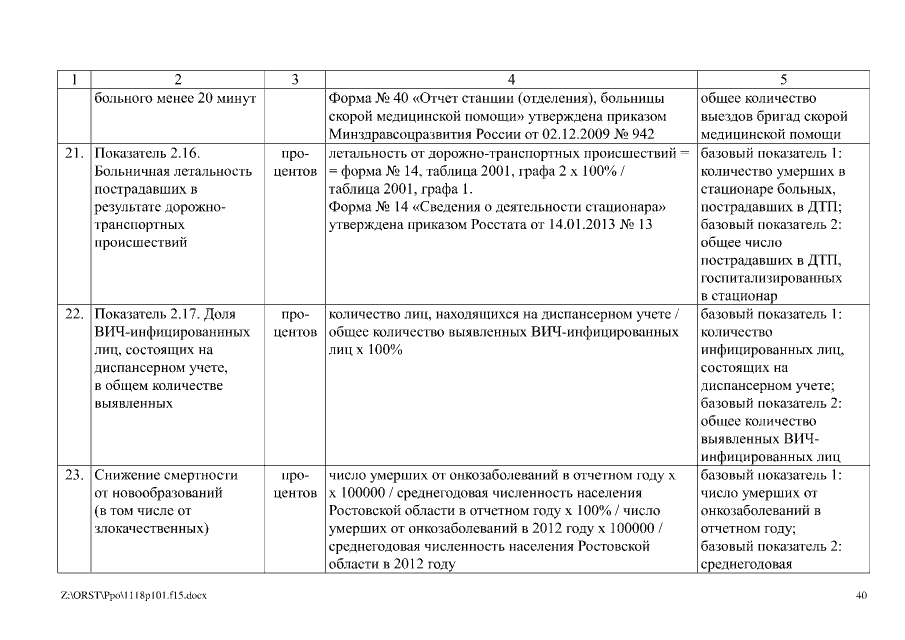 | 1 | 2 | 3 | 4 | 5 |
|---|---|---|---|---|
| | больного менее 20 минут | | Форма № 40 «Отчет станции (отделения), больницы скорой медицинской помощи» утверждена приказом Минздравсоцразвития России от 02.12.2009 № 942 | общее количество выездов бригад скорой медицинской помощи |
| 21. | Показатель 2.16. Больничная летальность пострадавших в результате дорожно-транспортных происшествий | процентов | летальность от дорожно-транспортных происшествий = = форма № 14, таблица 2001, графа 2 х 100% / таблица 2001, графа 1. Форма № 14 «Сведения о деятельности стационара» утверждена приказом Росстата от 14.01.2013 № 13 | базовый показатель 1: количество умерших в стационаре больных, пострадавших в ДТП; базовый показатель 2: общее число пострадавших в ДТП, госпитализированных в стационар |
| 22. | Показатель 2.17. Доля ВИЧ-инфицированных лиц, состоящих на диспансерном учете, в общем количестве выявленных | процентов | количество лиц, находящихся на диспансерном учете / общее количество выявленных ВИЧ-инфицированных лиц х 100% | базовый показатель 1: количество инфицированных лиц, состоящих на диспансерном учете; базовый показатель 2: общее количество выявленных ВИЧ-инфицированных лиц |
| 23. | Снижение смертности от новообразований (в том числе от злокачественных) | процентов | число умерших от онкозаболеваний в отчетном году х х 100000 / среднегодовая численность населения Ростовской области в отчетном году х 100% / число умерших от онкозаболеваний в 2012 году х 100000 / среднегодовая численность населения Ростовской области в 2012 году | базовый показатель 1: число умерших от онкозаболеваний в отчетном году; базовый показатель 2: среднегодовая |

Z:\ORST\Ppo\1118p101.f15.docx 40